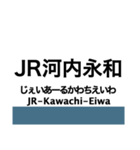 JR河内永和

じぇいあーるかわちえいわ
JR-Kawachi-Eiwa